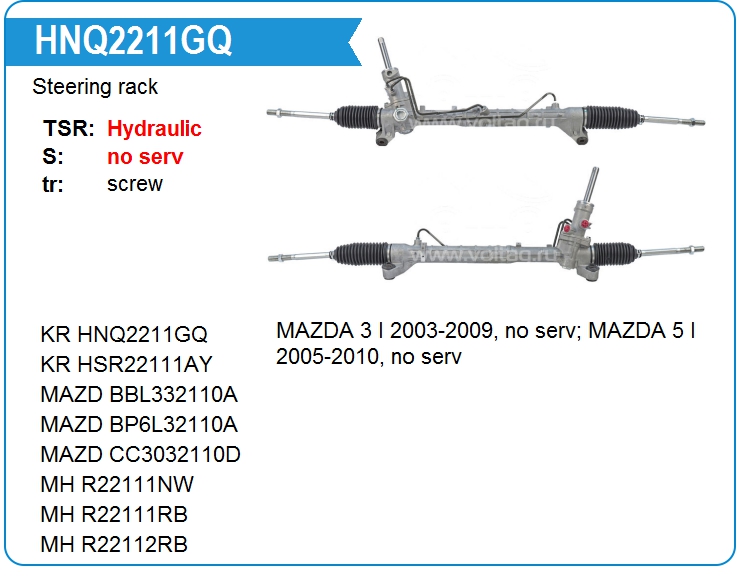 HNQ2211GQ

Steering rack

TSR: Hydraulic
S: no serv
tr: screw

KR HNQ2211GQ
KR HSR22111AY
MAZD BBL332110A
MAZD BP6L32110A
MAZD CC3032110D
MH R22111NW
MH R22111RB
MH R22112RB

MAZDA 3 I 2003-2009, no serv; MAZDA 5 I 2005-2010, no serv

www.voltag.ru